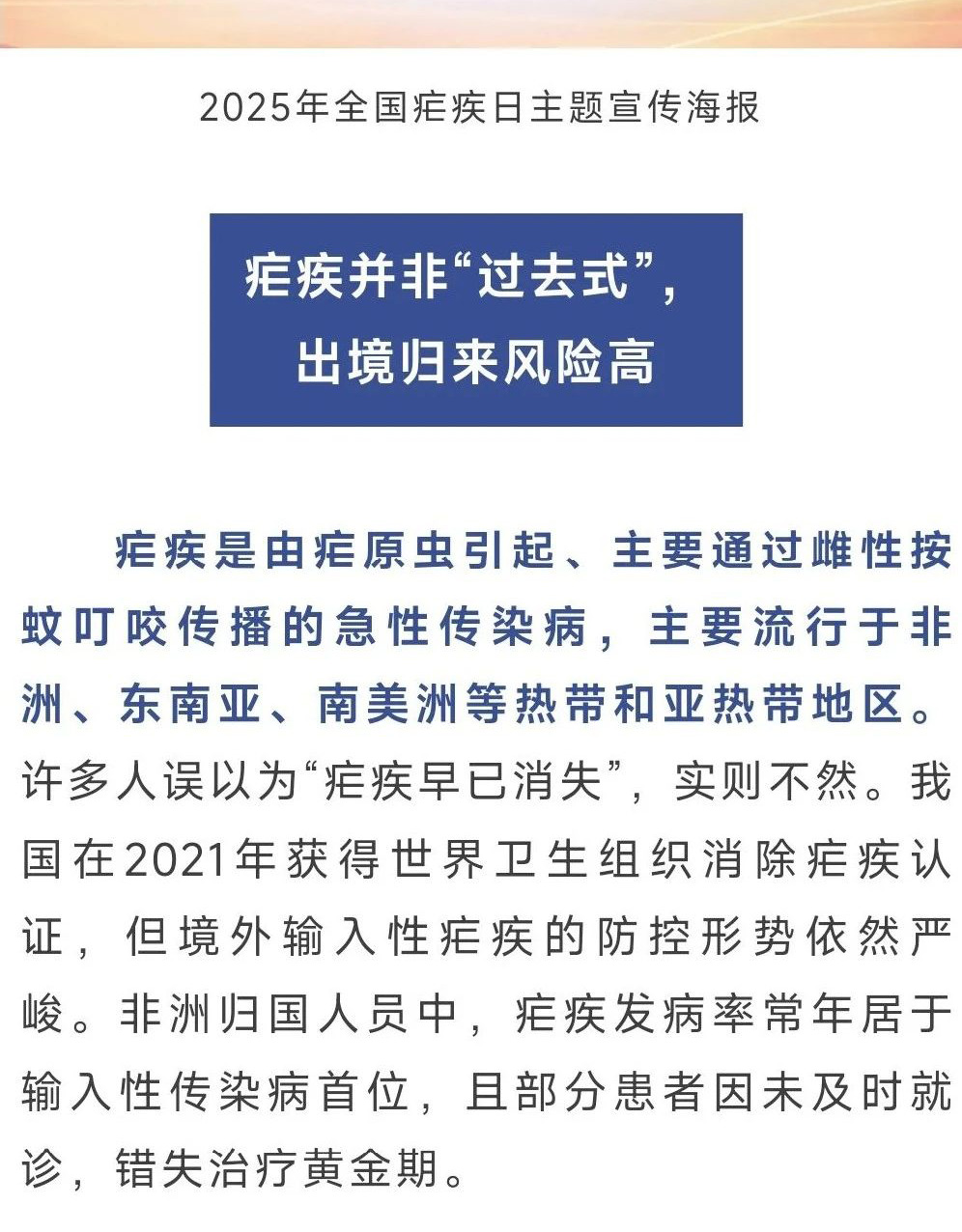 2025年全国疟疾日主题宣传海报

疟疾并非“过去式”，出境归来风险高

疟疾是由疟原虫引起、主要通过雌性按蚊叮咬传播的急性传染病，主要流行于非洲、东南亚、南美洲等热带和亚热带地区。许多人误以为“疟疾早已消失”，实则不然。我国在2021年获得世界卫生组织消除疟疾认证，但境外输入性疟疾的防控形势依然严峻。非洲归国人员中，疟疾发病率常年居于输入性传染病首位，且部分患者因未及时就诊，错失治疗黄金期。